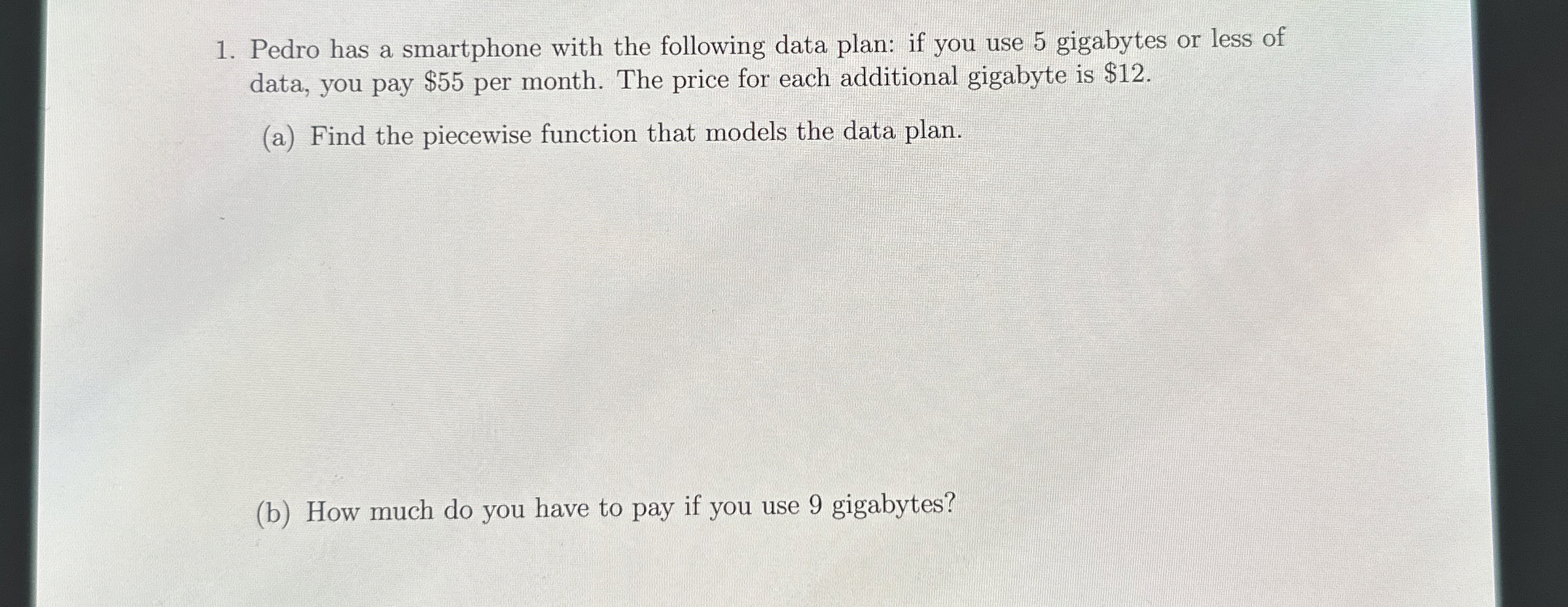 1. Pedro has a smartphone with the following data plan: if you use 5 gigabytes or less of data, you pay $55 per month. The price for each additional gigabyte is $12.

(a) Find the piecewise function that models the data plan.

(b) How much do you have to pay if you use 9 gigabytes?